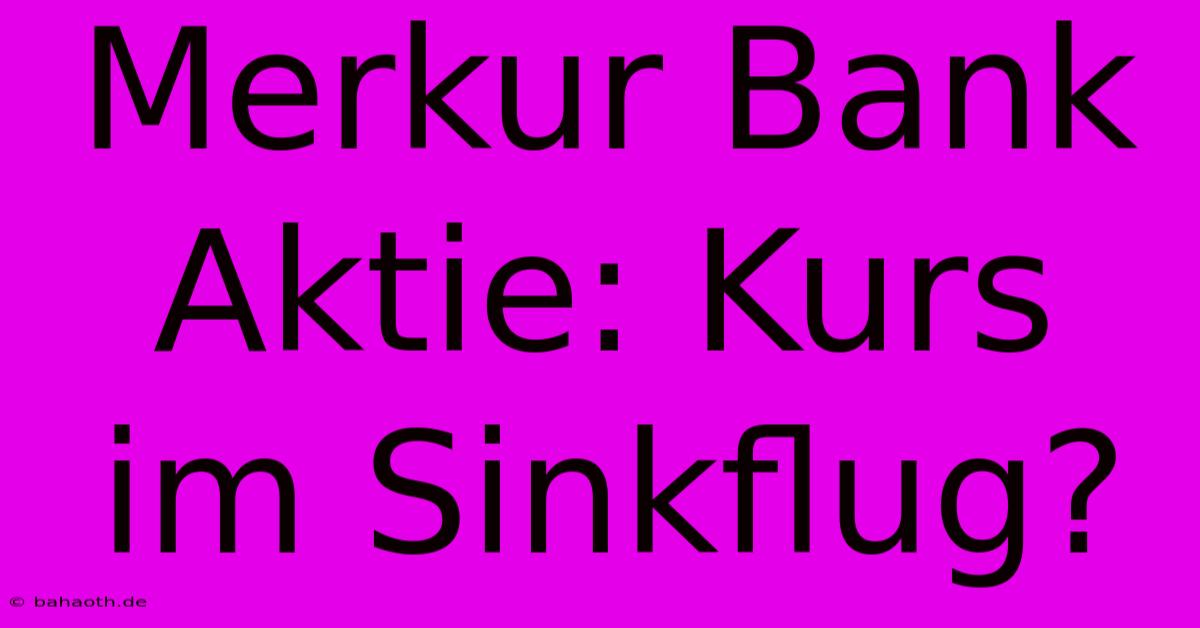 Merkur Bank Aktie: Kurs im Sinkflug?

© bahaoth.de